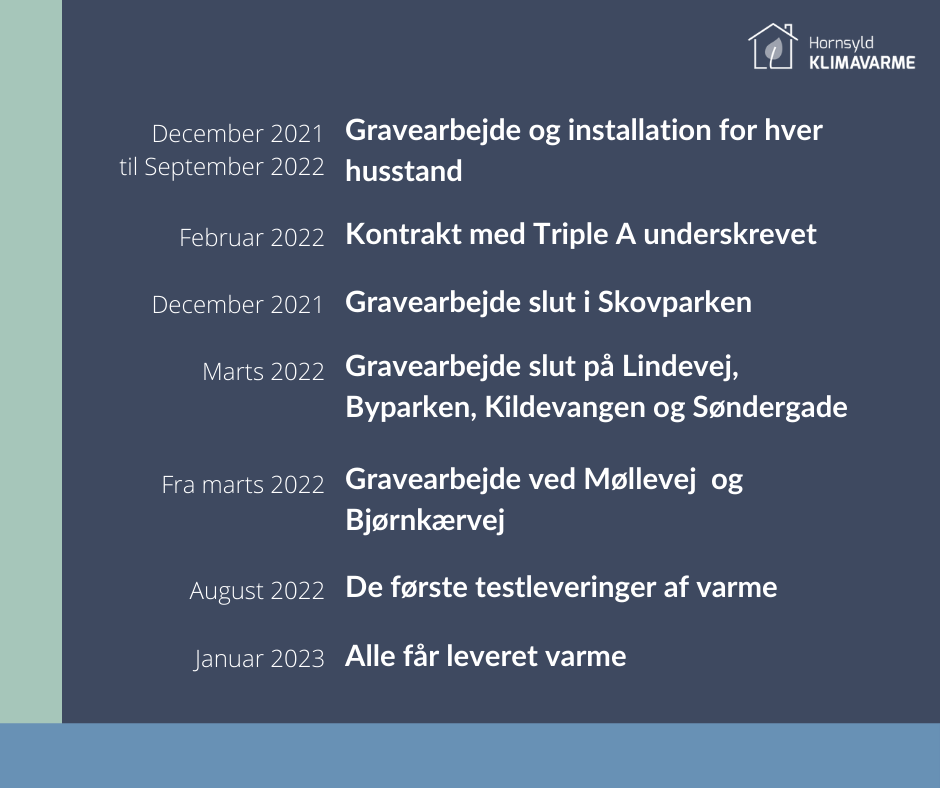 Hornsyld
KLIMAVARME

December 2021 til September 2022 Gravearbejde og installation for hver husstand

Februar 2022 Kontrakt med Triple A underskrevet

December 2021 Gravearbejde slut i Skovparken

Marts 2022 Gravearbejde slut på Lindevej, Byparken, Kildevangen og Søndergade

Fra marts 2022 Gravearbejde ved Møllevej og Bjørnkærvej

August 2022 De første testleveringer af varme

Januar 2023 Alle får leveret varme